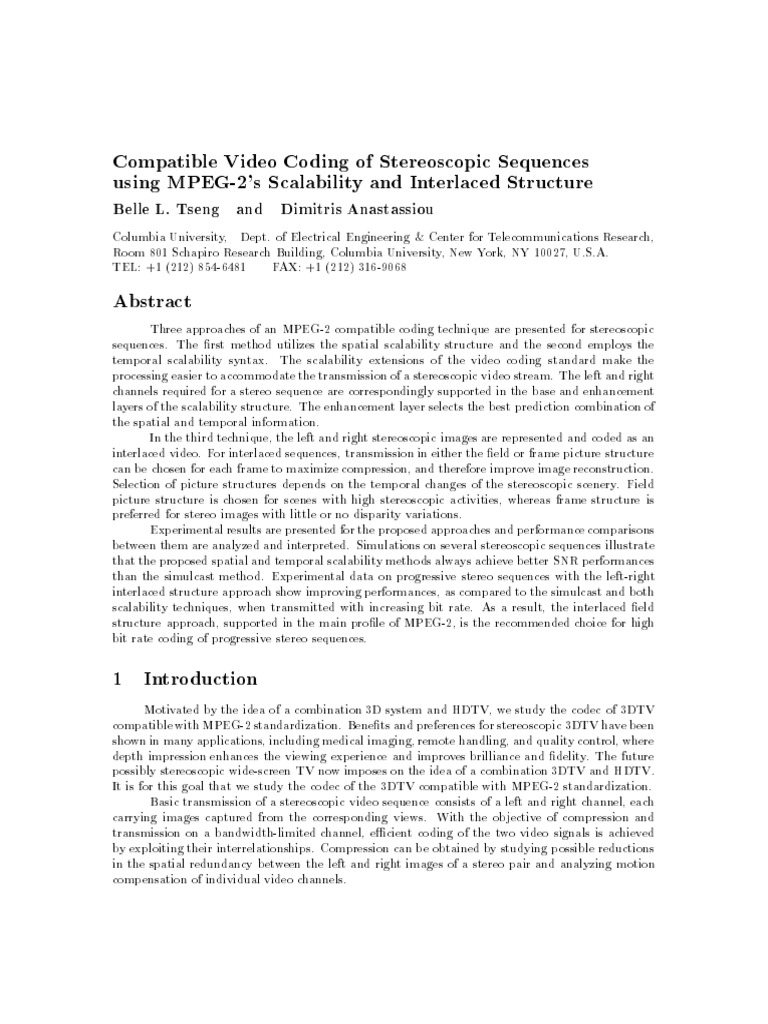 Compatible Video Coding of Stereoscopic Sequences using MPEG-2's Scalability and Interlaced Structure

Belle L. Tseng and Dimitris Anastassiou

Columbia University, Dept. of Electrical Engineering & Center for Telecommunications Research, Room 801 Schapiro Research Building, Columbia University, New York, NY 10027, U.S.A.
TEL: +1 (212) 854-6481 FAX: +1 (212) 316-9068

Abstract

Three approaches of an MPEG-2 compatible coding technique are presented for stereoscopic sequences. The first method utilizes the spatial scalability structure and the second employs the temporal scalability syntax. The scalability extensions of the video coding standard make the processing easier to accommodate the transmission of a stereoscopic video stream. The left and right channels required for a stereo sequence are correspondingly supported in the base and enhancement layers of the scalability structure. The enhancement layer selects the best prediction combination of the spatial and temporal information.

In the third technique, the left and right stereoscopic images are represented and coded as an interlaced video. For interlaced sequences, transmission in either the field or frame picture structure can be chosen for each frame to maximize compression, and therefore improve image reconstruction. Selection of picture structures depends on the temporal changes of the stereoscopic scenery. Field picture structure is chosen for scenes with high stereoscopic activities, whereas frame structure is preferred for stereo images with little or no disparity variations.

Experimental results are presented for the proposed approaches and performance comparisons between them are analyzed and interpreted. Simulations on several stereoscopic sequences illustrate that the proposed spatial and temporal scalability methods always achieve better SNR performances than the simulcast method. Experimental data on progressive stereo sequences with the left-right interlaced structure approach show improving performances, as compared to the simulcast and both scalability techniques, when transmitted with increasing bit rate. As a result, the interlaced field structure approach, supported in the main profile of MPEG-2, is the recommended choice for high bit rate coding of progressive stereo sequences.

1 Introduction

Motivated by the idea of a combination 3D system and HDTV, we study the codec of 3DTV compatible with MPEG-2 standardization. Benefits and preferences for stereoscopic 3DTV have been shown in many applications, including medical imaging, remote handling, and quality control, where depth impression enhances the viewing experience and improves brilliance and fidelity. The future possibly stereoscopic wide-screen TV now imposes on the idea of a combination 3DTV and HDTV. It is for this goal that we study the codec of the 3DTV compatible with MPEG-2 standardization.

Basic transmission of a stereoscopic video sequence consists of a left and right channel, each carrying images captured from the corresponding views. With the objective of compression and transmission on a bandwidth-limited channel, efficient coding of the two video signals is achieved by exploiting their interrelationships. Compression can be obtained by studying possible reductions in the spatial redundancy between the left and right images of a stereo pair and analyzing motion compensation of individual video channels.